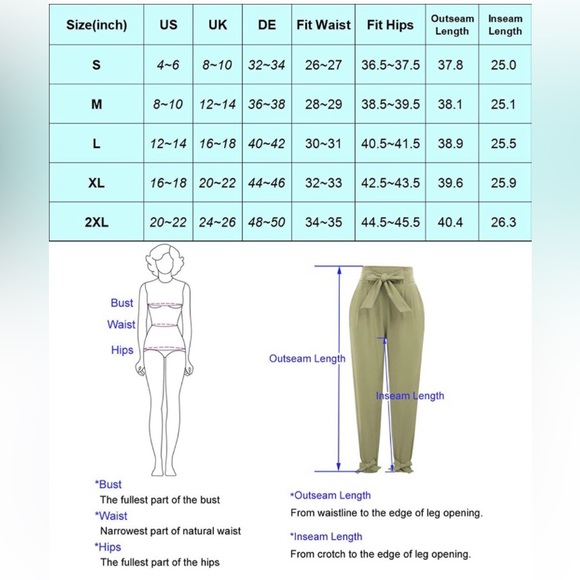 | Size(inch) | US | UK | DE | Fit Waist | Fit Hips | Outseam Length | Inseam Length |
|---|---|---|---|---|---|---|---|
| S | 4~6 | 8~10 | 32~34 | 26~27 | 36.5~37.5 | 37.8 | 25.0 |
| M | 8~10 | 12~14 | 36~38 | 28~29 | 38.5~39.5 | 38.1 | 25.1 |
| L | 12~14 | 16~18 | 40~42 | 30~31 | 40.5~41.5 | 38.9 | 25.5 |
| XL | 16~18 | 20~22 | 44~46 | 32~33 | 42.5~43.5 | 39.6 | 25.9 |
| 2XL | 20~22 | 24~26 | 48~50 | 34~35 | 44.5~45.5 | 40.4 | 26.3 |

Bust
Waist
Hips

Outseam Length
Inseam Length

*Bust
The fullest part of the bust
*Waist
Narrowest part of natural waist
*Hips
The fullest part of the hips

*Outseam Length
From waistline to the edge of leg opening.
*Inseam Length
From crotch to the edge of leg opening.